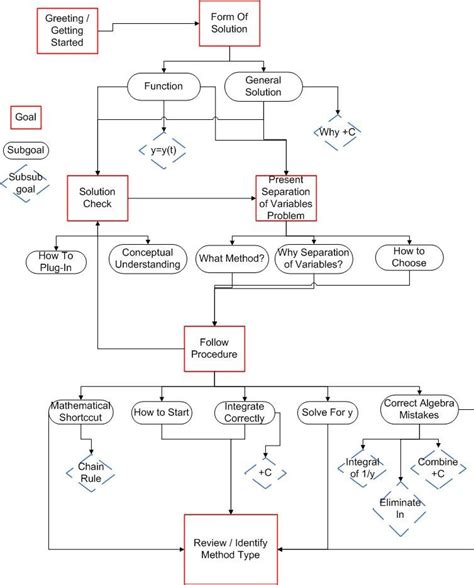 Greeting / Getting Started

Form Of Solution

Function

General Solution

Goal

Subgoal

Subsub goal

y=y(t)

Why +C

Solution Check

Present Separation of Variables Problem

How To Plug-In

Conceptual Understanding

What Method?

Why Separation of Variables?

How to Choose

Follow Procedure

Mathematical Shortcut

How to Start

Integrate Correctly

Solve For y

Correct Algebra Mistakes

Chain Rule

+C

Integral of 1/y

Combine +C

Eliminate ln

Review / Identify Method Type